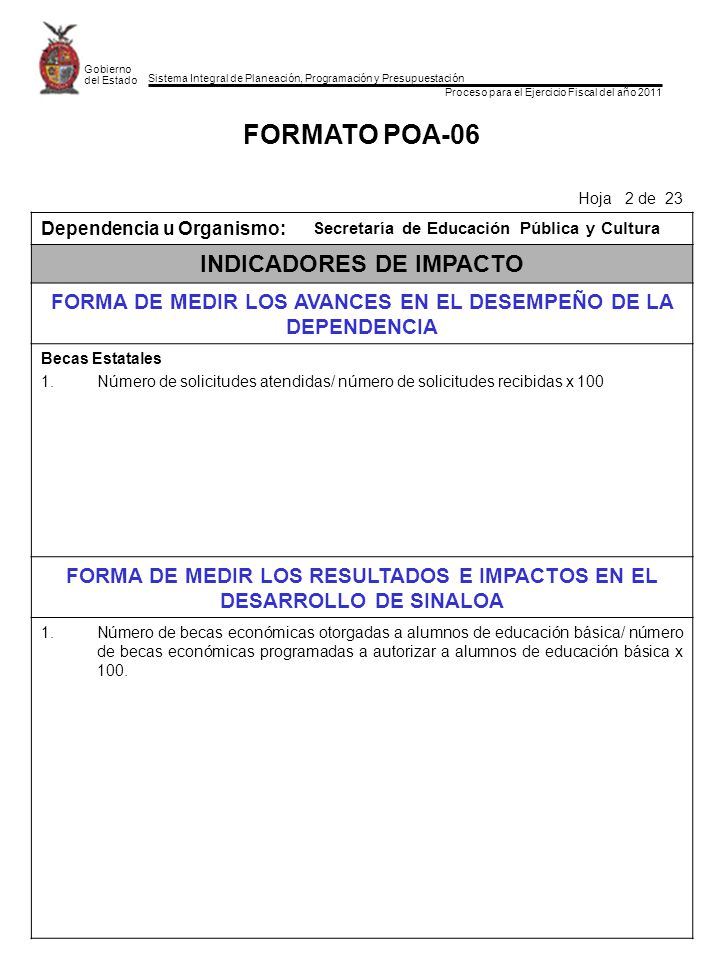 Gobierno del Estado

Sistema Integral de Planeación, Programación y Presupuestación

Proceso para el Ejercicio Fiscal del año 2011

FORMATO POA-06

Hoja 2 de 23

Dependencia u Organismo: Secretaría de Educación Pública y Cultura

INDICADORES DE IMPACTO

FORMA DE MEDIR LOS AVANCES EN EL DESEMPEÑO DE LA DEPENDENCIA

Becas Estatales

1. Número de solicitudes atendidas/ número de solicitudes recibidas x 100

FORMA DE MEDIR LOS RESULTADOS E IMPACTOS EN EL DESARROLLO DE SINALOA

1. Número de becas económicas otorgadas a alumnos de educación básica/ número de becas económicas programadas a autorizar a alumnos de educación básica x 100.